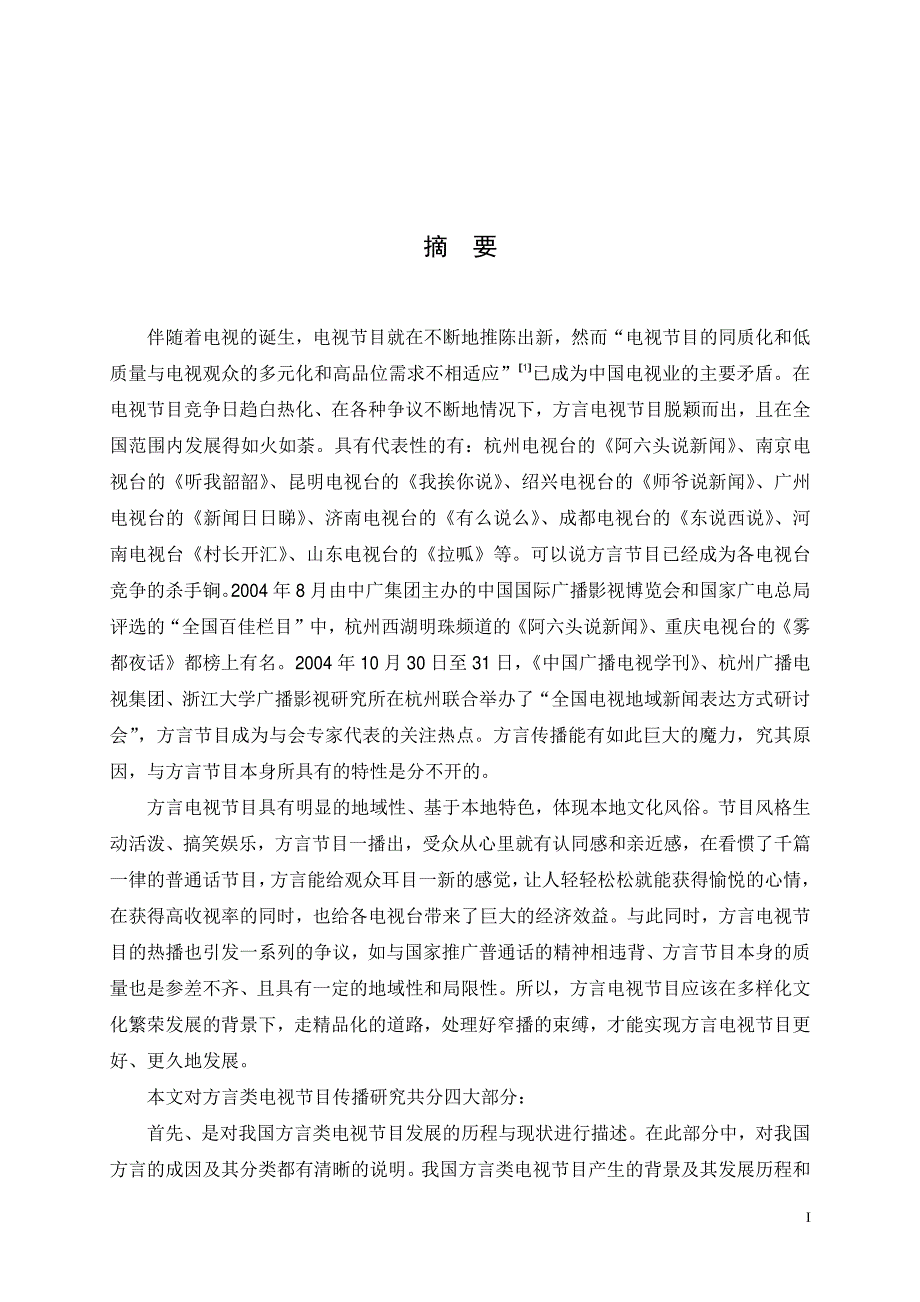 摘 要

伴随着电视的诞生，电视节目就在不断地推陈出新，然而“电视节目的同质化和低质量与电视观众的多元化和高品位需求不相适应”$^{[1]}$已成为中国电视业的主要矛盾。在电视节目竞争日趋白热化、在各种争议不断地情况下，方言电视节目脱颖而出，且在全国范围内发展得如火如荼。具有代表性的有：杭州电视台的《阿六头说新闻》、南京电视台的《听我韶韶》、昆明电视台的《我挨你说》、绍兴电视台的《师爷说新闻》、广州电视台的《新闻日日睇》、济南电视台的《有么说么》、成都电视台的《东说西说》、河南电视台《村长开汇》、山东电视台的《拉呱》等。可以说方言节目已经成为各电视台竞争的杀手锏。2004 年 8 月由中广集团主办的中国国际广播影视博览会和国家广电总局评选的“全国百佳栏目”中，杭州西湖明珠频道的《阿六头说新闻》、重庆电视台的《雾都夜话》都榜上有名。2004 年 10 月 30 日至 31 日，《中国广播电视学刊》、杭州广播电视集团、浙江大学广播影视研究所在杭州联合举办了“全国电视地域新闻表达方式研讨会”，方言节目成为与会专家代表的关注热点。方言传播能有如此巨大的魔力，究其原因，与方言节目本身所具有的特性是分不开的。

方言电视节目具有明显的地域性、基于本地特色，体现本地文化风俗。节目风格生动活泼、搞笑娱乐，方言节目一播出，受众从心里就有认同感和亲近感，在看惯了千篇一律的普通话节目，方言能给观众耳目一新的感觉，让人轻轻松松就能获得愉悦的心情，在获得高收视率的同时，也给各电视台带来了巨大的经济效益。与此同时，方言电视节目的热播也引发一系列的争议，如与国家推广普通话的精神相违背、方言节目本身的质量也是参差不齐、且具有一定的地域性和局限性。所以，方言电视节目应该在多样化文化繁荣发展的背景下，走精品化的道路，处理好窄播的束缚，才能实现方言电视节目更好、更久地发展。

本文对方言类电视节目传播研究共分四大部分：

首先、是对我国方言类电视节目发展的历程与现状进行描述。在此部分中，对我国方言的成因及其分类都有清晰的说明。我国方言类电视节目产生的背景及其发展历程和

I